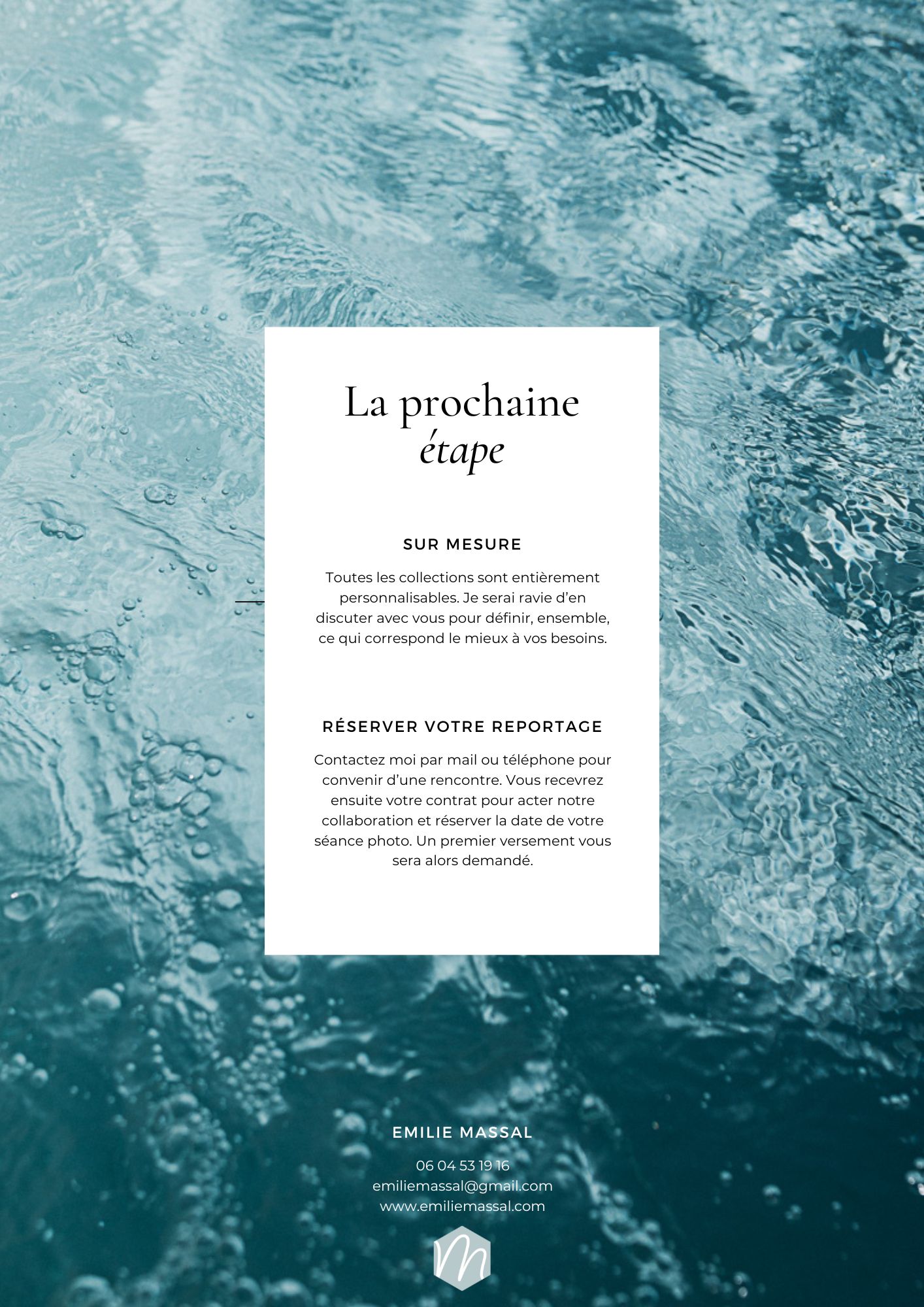 La prochaine
étape

SUR MESURE

Toutes les collections sont entièrement personnalisables. Je serai ravie d'en discuter avec vous pour définir, ensemble, ce qui correspond le mieux à vos besoins.

RÉSERVER VOTRE REPORTAGE

Contactez moi par mail ou téléphone pour convenir d'une rencontre. Vous recevrez ensuite votre contrat pour acter notre collaboration et réserver la date de votre séance photo. Un premier versement vous sera alors demandé.

EMILIE MASSAL

06 04 53 19 16
emiliemassal@gmail.com
www.emiliemassal.com

M